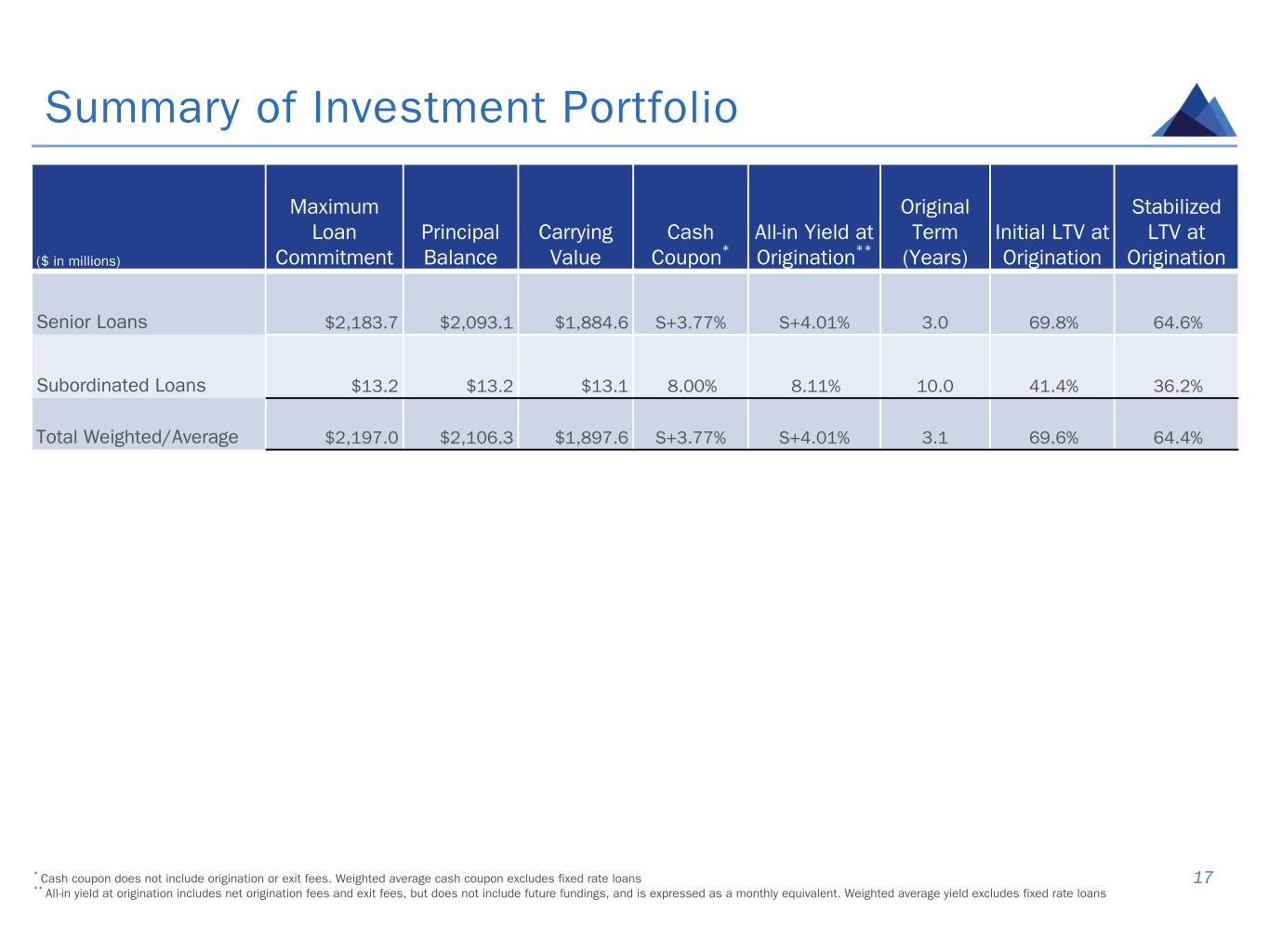 Summary of Investment Portfolio

| ($ in millions) | Maximum Loan Commitment | Principal Balance | Carrying Value | Cash Coupon$^{*}$ | All-in Yield at Origination$^{**}$ | Original Term (Years) | Initial LTV at Origination | Stabilized LTV at Origination |
|---|---|---|---|---|---|---|---|---|
| Senior Loans | $2,183.7 | $2,093.1 | $1,884.6 | S+3.77% | S+4.01% | 3.0 | 69.8% | 64.6% |
| Subordinated Loans | $13.2 | $13.2 | $13.1 | 8.00% | 8.11% | 10.0 | 41.4% | 36.2% |
| Total Weighted/Average | $2,197.0 | $2,106.3 | $1,897.6 | S+3.77% | S+4.01% | 3.1 | 69.6% | 64.4% |

$^{*}$ Cash coupon does not include origination or exit fees. Weighted average cash coupon excludes fixed rate loans
$^{**}$ All-in yield at origination includes net origination fees and exit fees, but does not include future fundings, and is expressed as a monthly equivalent. Weighted average yield excludes fixed rate loans

17